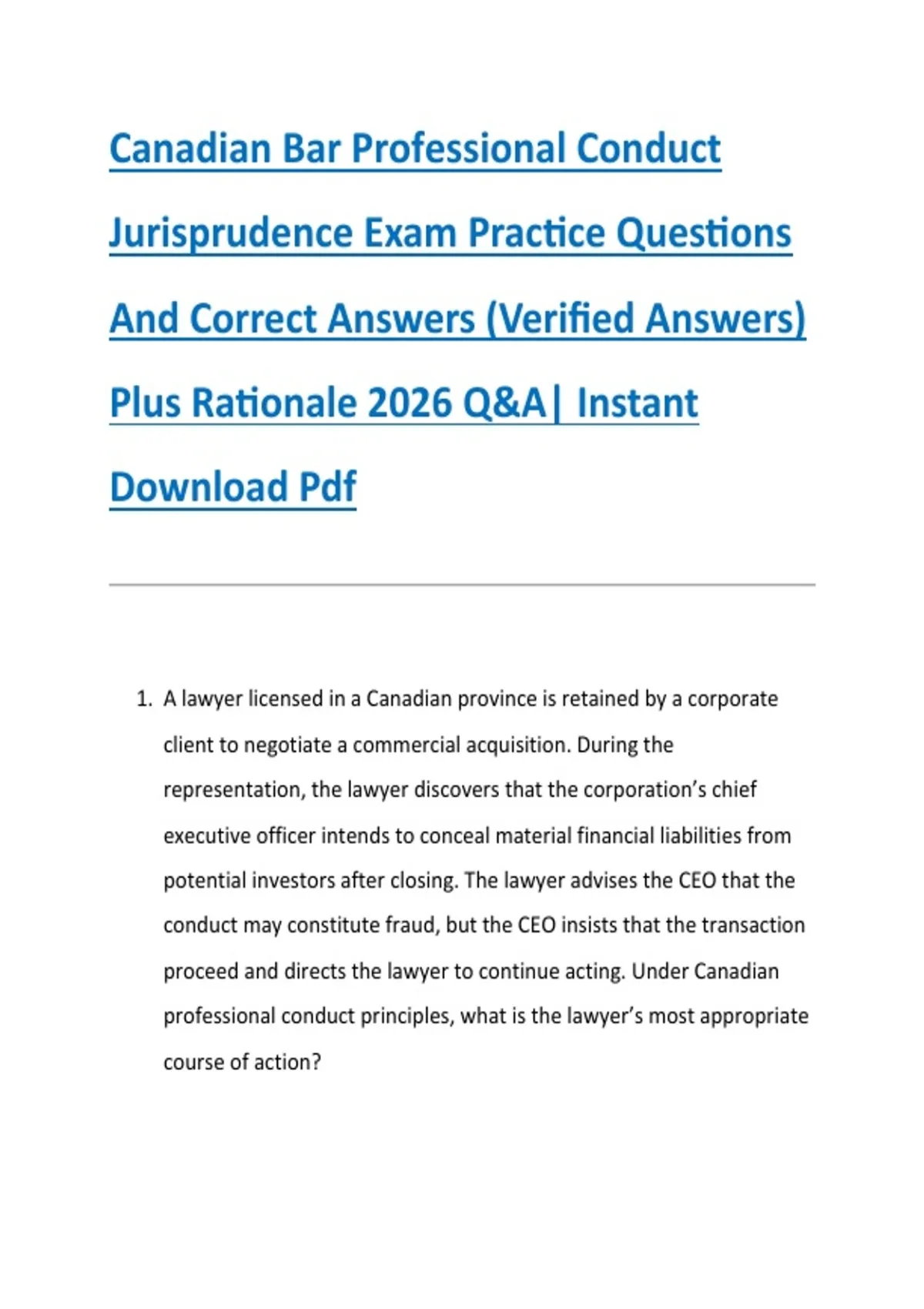 Canadian Bar Professional Conduct Jurisprudence Exam Practice Questions And Correct Answers (Verified Answers) Plus Rationale 2026 Q&A| Instant Download Pdf

1. A lawyer licensed in a Canadian province is retained by a corporate client to negotiate a commercial acquisition. During the representation, the lawyer discovers that the corporation's chief executive officer intends to conceal material financial liabilities from potential investors after closing. The lawyer advises the CEO that the conduct may constitute fraud, but the CEO insists that the transaction proceed and directs the lawyer to continue acting. Under Canadian professional conduct principles, what is the lawyer's most appropriate course of action?